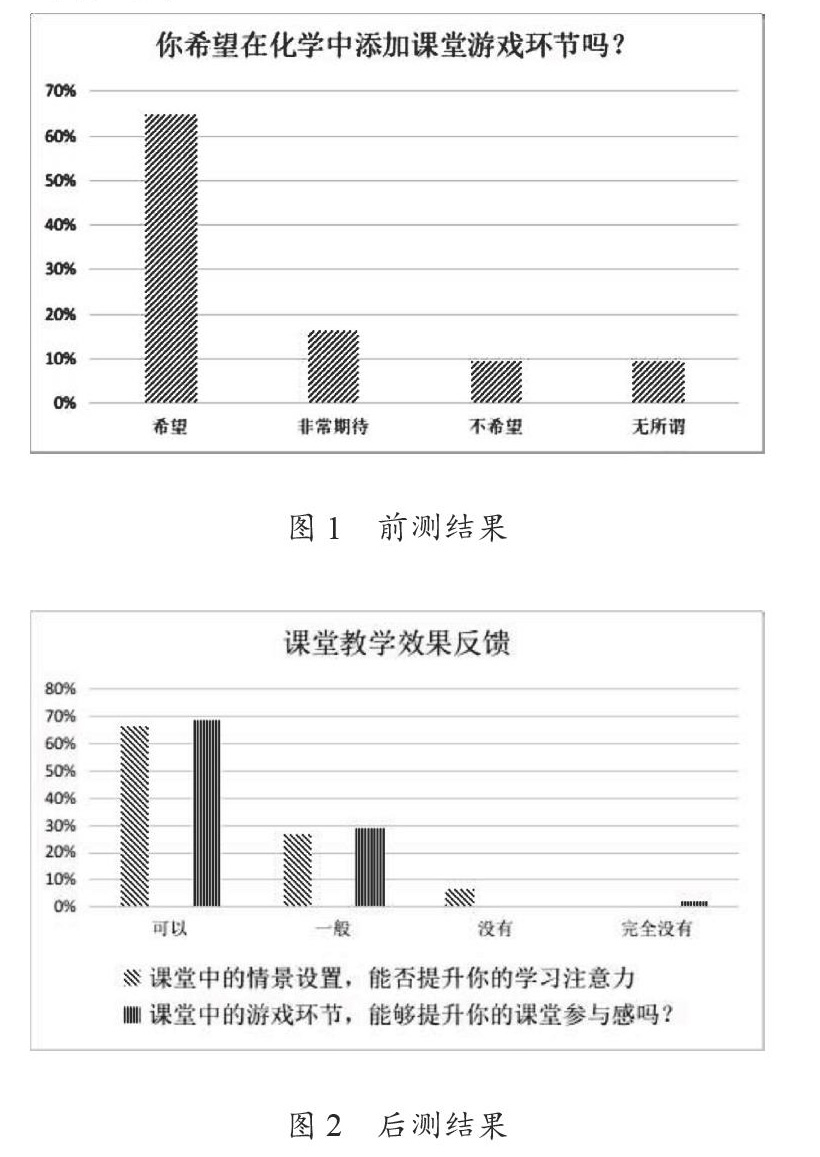 你希望在化学中添加课堂游戏环节吗？

70%
60%
50%
40%
30%
20%
10%
0%

希望　非常期待　不希望　无所谓

图 1　前测结果

课堂教学效果反馈

80%
70%
60%
50%
40%
30%
20%
10%
0%

可以　一般　没有　完全没有

课堂中的情景设置，能否提升你的学习注意力
课堂中的游戏环节，能够提升你的课堂参与感吗？

图 2　后测结果